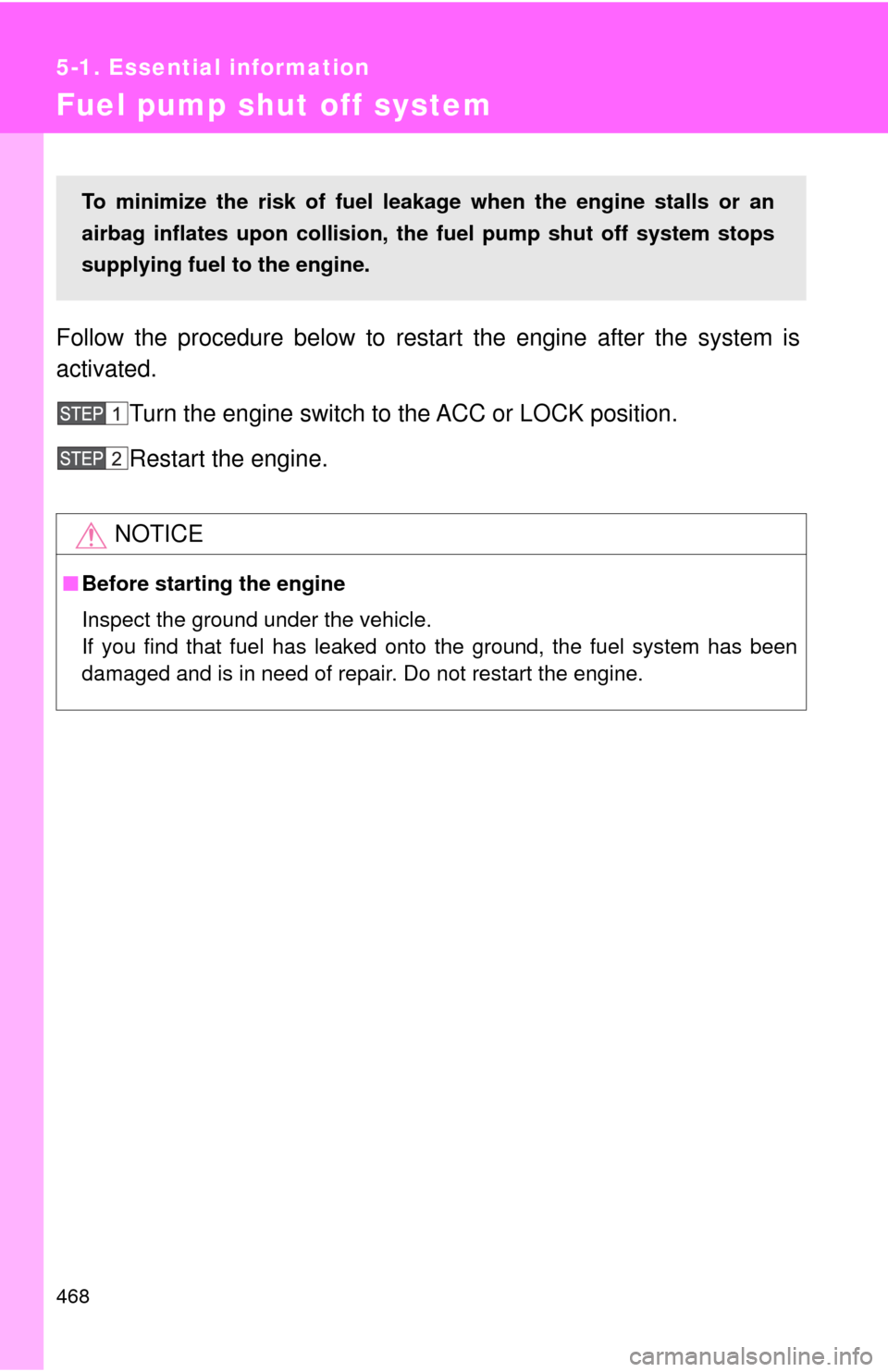 5-1. Essential information

Fuel pump shut off system

To minimize the risk of fuel leakage when the engine stalls or an airbag inflates upon collision, the fuel pump shut off system stops supplying fuel to the engine.

Follow the procedure below to restart the engine after the system is activated.

STEP 1 Turn the engine switch to the ACC or LOCK position.

STEP 2 Restart the engine.

NOTICE

■ Before starting the engine

Inspect the ground under the vehicle.
If you find that fuel has leaked onto the ground, the fuel system has been damaged and is in need of repair. Do not restart the engine.

468

carmanualsonline.info